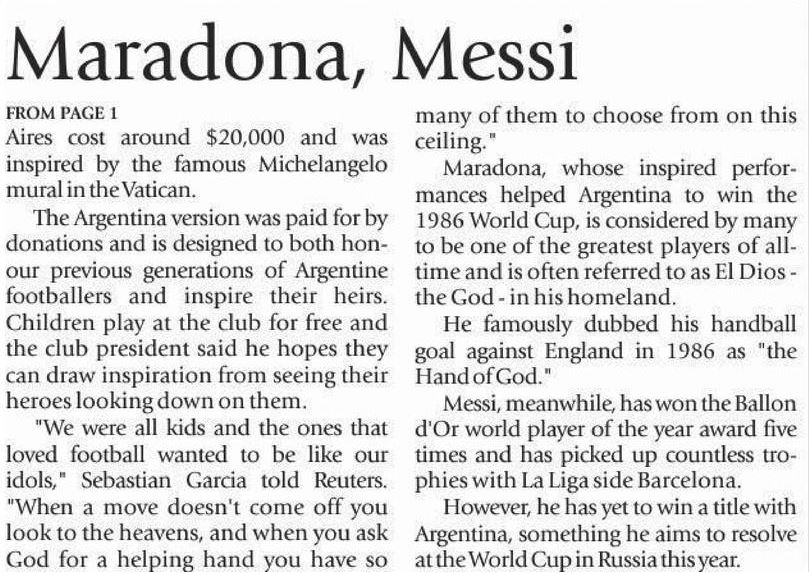 Maradona, Messi

FROM PAGE 1

Aires cost around $20,000 and was inspired by the famous Michelangelo mural in the Vatican.

The Argentina version was paid for by donations and is designed to both honour previous generations of Argentine footballers and inspire their heirs. Children play at the club for free and the club president said he hopes they can draw inspiration from seeing their heroes looking down on them.

"We were all kids and the ones that loved football wanted to be like our idols," Sebastian Garcia told Reuters. "When a move doesn't come off you look to the heavens, and when you ask God for a helping hand you have so many of them to choose from on this ceiling."

Maradona, whose inspired performances helped Argentina to win the 1986 World Cup, is considered by many to be one of the greatest players of all-time and is often referred to as El Dios - the God - in his homeland.

He famously dubbed his handball goal against England in 1986 as "the Hand of God."

Messi, meanwhile, has won the Ballon d'Or world player of the year award five times and has picked up countless trophies with La Liga side Barcelona.

However, he has yet to win a title with Argentina, something he aims to resolve at the World Cup in Russia this year.